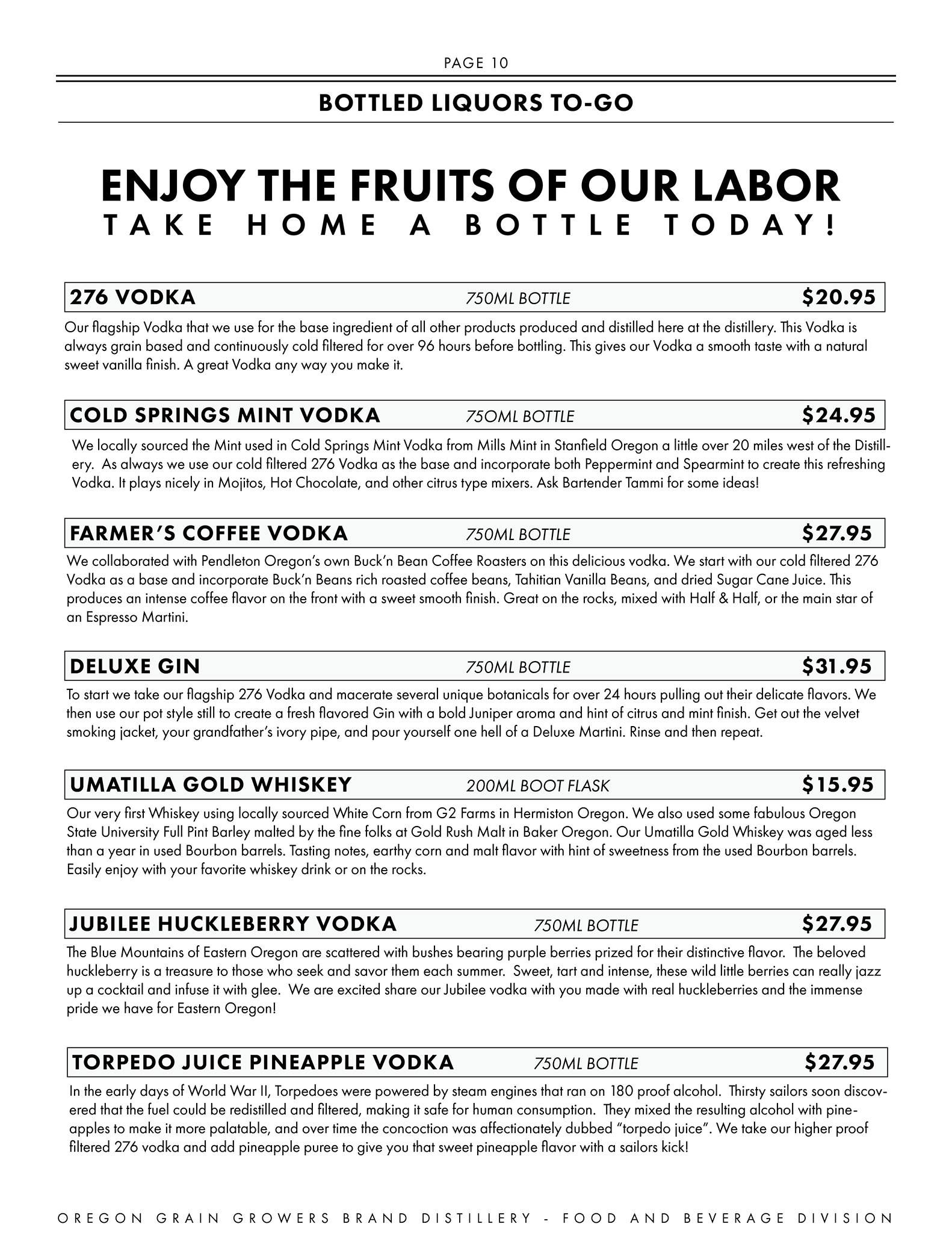 PAGE 10

BOTTLED LIQUORS TO-GO

ENJOY THE FRUITS OF OUR LABOR
TAKE HOME A BOTTLE TODAY!

276 VODKA 750ML BOTTLE $20.95

Our flagship Vodka that we use for the base ingredient of all other products produced and distilled here at the distillery. This Vodka is always grain based and continuously cold filtered for over 96 hours before bottling. This gives our Vodka a smooth taste with a natural sweet vanilla finish. A great Vodka any way you make it.

COLD SPRINGS MINT VODKA 75OML BOTTLE $24.95

We locally sourced the Mint used in Cold Springs Mint Vodka from Mills Mint in Stanfield Oregon a little over 20 miles west of the Distillery. As always we use our cold filtered 276 Vodka as the base and incorporate both Peppermint and Spearmint to create this refreshing Vodka. It plays nicely in Mojitos, Hot Chocolate, and other citrus type mixers. Ask Bartender Tammi for some ideas!

FARMER'S COFFEE VODKA 750ML BOTTLE $27.95

We collaborated with Pendleton Oregon's own Buck'n Bean Coffee Roasters on this delicious vodka. We start with our cold filtered 276 Vodka as a base and incorporate Buck'n Beans rich roasted coffee beans, Tahitian Vanilla Beans, and dried Sugar Cane Juice. This produces an intense coffee flavor on the front with a sweet smooth finish. Great on the rocks, mixed with Half & Half, or the main star of an Espresso Martini.

DELUXE GIN 750ML BOTTLE $31.95

To start we take our flagship 276 Vodka and macerate several unique botanicals for over 24 hours pulling out their delicate flavors. We then use our pot style still to create a fresh flavored Gin with a bold Juniper aroma and hint of citrus and mint finish. Get out the velvet smoking jacket, your grandfather's ivory pipe, and pour yourself one hell of a Deluxe Martini. Rinse and then repeat.

UMATILLA GOLD WHISKEY 200ML BOOT FLASK $15.95

Our very first Whiskey using locally sourced White Corn from G2 Farms in Hermiston Oregon. We also used some fabulous Oregon State University Full Pint Barley malted by the fine folks at Gold Rush Malt in Baker Oregon. Our Umatilla Gold Whiskey was aged less than a year in used Bourbon barrels. Tasting notes, earthy corn and malt flavor with hint of sweetness from the used Bourbon barrels. Easily enjoy with your favorite whiskey drink or on the rocks.

JUBILEE HUCKLEBERRY VODKA 750ML BOTTLE $27.95

The Blue Mountains of Eastern Oregon are scattered with bushes bearing purple berries prized for their distinctive flavor. The beloved huckleberry is a treasure to those who seek and savor them each summer. Sweet, tart and intense, these wild little berries can really jazz up a cocktail and infuse it with glee. We are excited share our Jubilee vodka with you made with real huckleberries and the immense pride we have for Eastern Oregon!

TORPEDO JUICE PINEAPPLE VODKA 750ML BOTTLE $27.95

In the early days of World War II, Torpedoes were powered by steam engines that ran on 180 proof alcohol. Thirsty sailors soon discovered that the fuel could be redistilled and filtered, making it safe for human consumption. They mixed the resulting alcohol with pineapples to make it more palatable, and over time the concoction was affectionately dubbed "torpedo juice". We take our higher proof filtered 276 vodka and add pineapple puree to give you that sweet pineapple flavor with a sailors kick!

OREGON GRAIN GROWERS BRAND DISTILLERY - FOOD AND BEVERAGE DIVISION